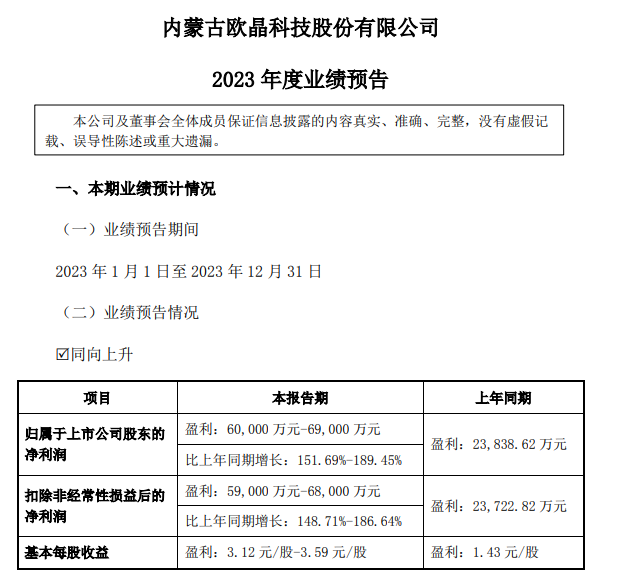 内蒙古欧晶科技股份有限公司

2023 年度业绩预告

本公司及董事会全体成员保证信息披露的内容真实、准确、完整，没有虚假记载、误导性陈述或重大遗漏。

一、本期业绩预计情况

（一）业绩预告期间

2023 年 1 月 1 日至 2023 年 12 月 31 日

（二）业绩预告情况

☑同向上升

| 项目 | 本报告期 | 上年同期 |
|---|---|---|
| 归属于上市公司股东的净利润 | 盈利：60,000 万元-69,000 万元 | 盈利：23,838.62 万元 |
| | 比上年同期增长：151.69%-189.45% | |
| 扣除非经常性损益后的净利润 | 盈利：59,000 万元-68,000 万元 | 盈利：23,722.82 万元 |
| | 比上年同期增长：148.71%-186.64% | |
| 基本每股收益 | 盈利：3.12 元/股-3.59 元/股 | 盈利：1.43 元/股 |